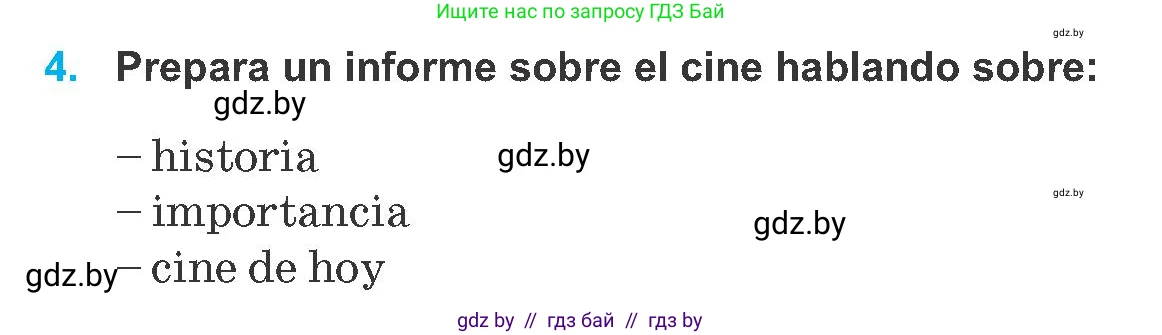 Ищите нас по запросу ГДЗ Бай

gdz.by

4. Prepara un informe sobre el cine hablando sobre:

gdz.by

– historia

gdz.by

gdz.by

– importancia

gdz.by

gdz.by

– cine de hoy

gdz by // гдз бай // гдз by